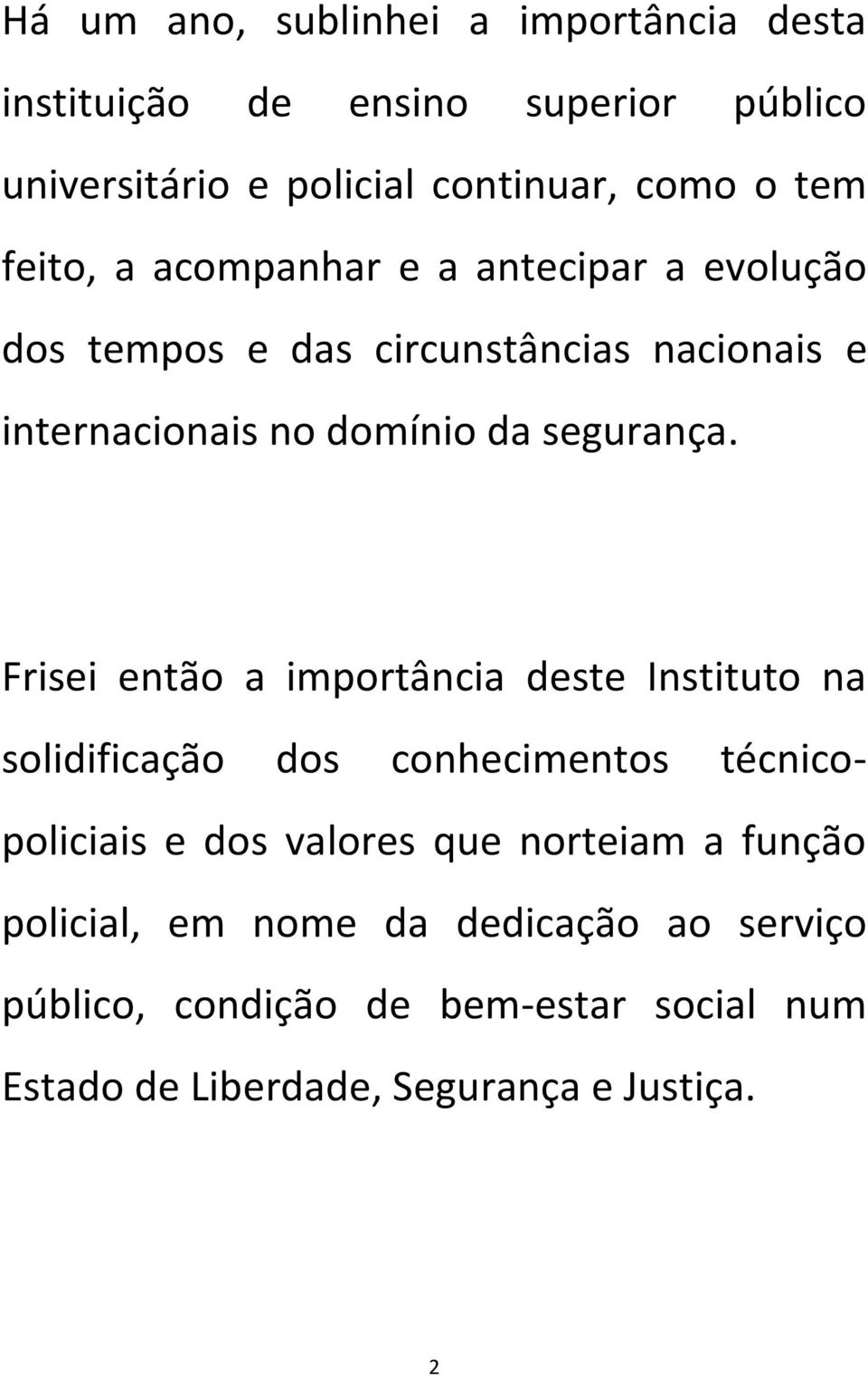 Há um ano, sublinhei a importância desta instituição de ensino superior público universitário e policial continuar, como o tem feito, a acompanhar e a antecipar a evolução dos tempos e das circunstâncias nacionais e internacionais no domínio da segurança.

Frisei então a importância deste Instituto na solidificação dos conhecimentos técnico-policiais e dos valores que norteiam a função policial, em nome da dedicação ao serviço público, condição de bem-estar social num Estado de Liberdade, Segurança e Justiça.

2